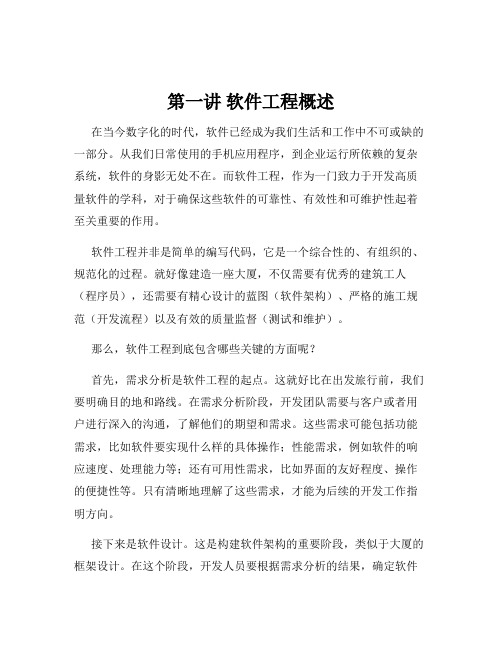 第一讲 软件工程概述

在当今数字化的时代，软件已经成为我们生活和工作中不可或缺的一部分。从我们日常使用的手机应用程序，到企业运行所依赖的复杂系统，软件的身影无处不在。而软件工程，作为一门致力于开发高质量软件的学科，对于确保这些软件的可靠性、有效性和可维护性起着至关重要的作用。

软件工程并非是简单的编写代码，它是一个综合性的、有组织的、规范化的过程。就好像建造一座大厦，不仅需要有优秀的建筑工人（程序员），还需要有精心设计的蓝图（软件架构）、严格的施工规范（开发流程）以及有效的质量监督（测试和维护）。

那么，软件工程到底包含哪些关键的方面呢？

首先，需求分析是软件工程的起点。这就好比在出发旅行前，我们要明确目的地和路线。在需求分析阶段，开发团队需要与客户或者用户进行深入的沟通，了解他们的期望和需求。这些需求可能包括功能需求，比如软件要实现什么样的具体操作；性能需求，例如软件的响应速度、处理能力等；还有可用性需求，比如界面的友好程度、操作的便捷性等。只有清晰地理解了这些需求，才能为后续的开发工作指明方向。

接下来是软件设计。这是构建软件架构的重要阶段，类似于大厦的框架设计。在这个阶段，开发人员要根据需求分析的结果，确定软件